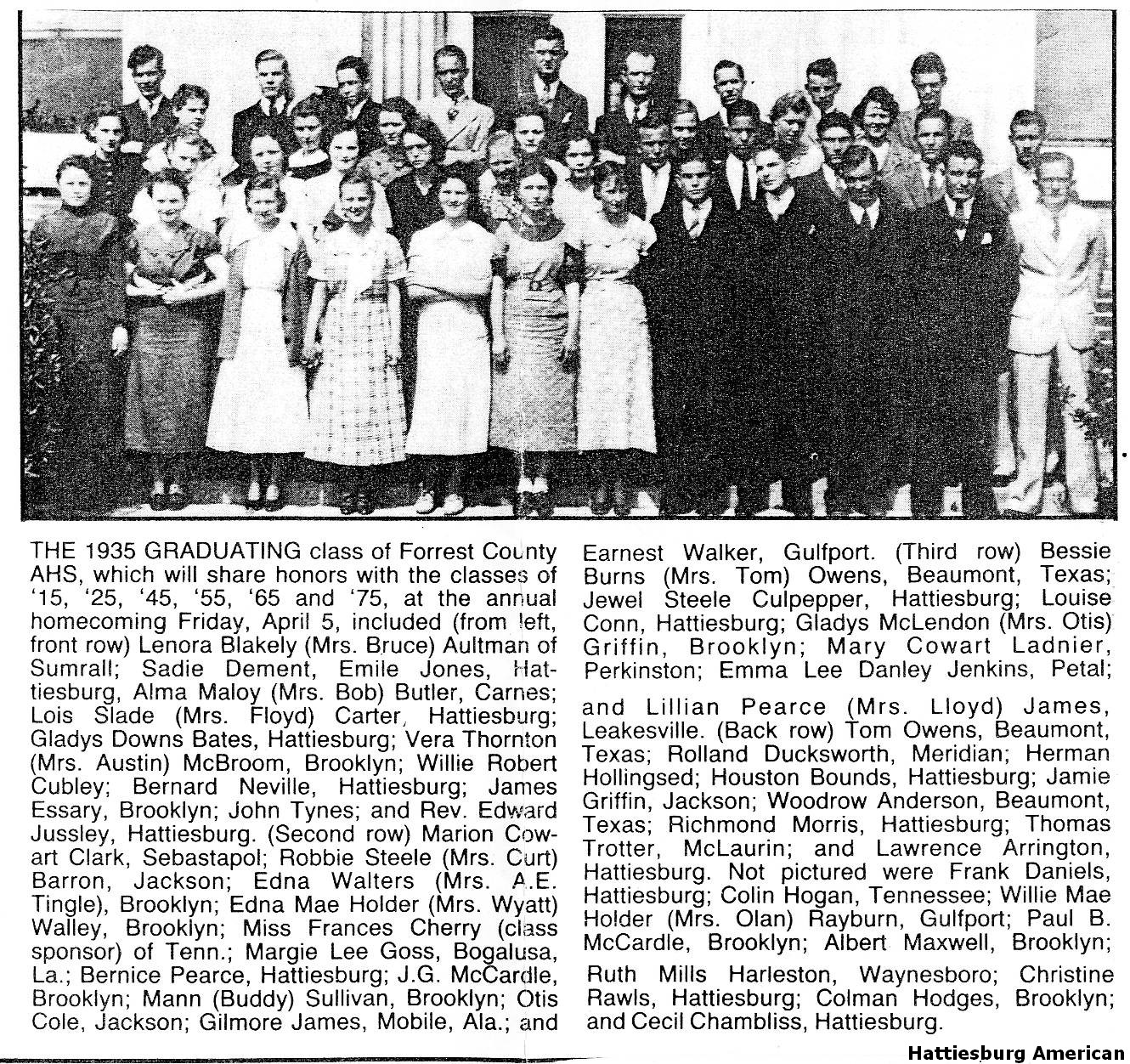 THE 1935 GRADUATING class of Forrest County AHS, which will share honors with the classes of '15, '25, '45, '55, '65 and '75, at the annual homecoming Friday, April 5, included (from left, front row) Lenora Blakely (Mrs. Bruce) Aultman of Sumrall; Sadie Dement, Emile Jones, Hattiesburg, Alma Maloy (Mrs. Bob) Butler, Carnes; Lois Slade (Mrs. Floyd) Carter, Hattiesburg; Gladys Downs Bates, Hattiesburg; Vera Thornton (Mrs. Austin) McBroom, Brooklyn; Willie Robert Cubley; Bernard Neville, Hattiesburg; James Essary, Brooklyn; John Tynes; and Rev. Edward Jussley, Hattiesburg. (Second row) Marion Cowart Clark, Sebastapol; Robbie Steele (Mrs. Curt) Barron, Jackson; Edna Walters (Mrs. A.E. Tingle), Brooklyn; Edna Mae Holder (Mrs. Wyatt) Walley, Brooklyn; Miss Frances Cherry (class sponsor) of Tenn.; Margie Lee Goss, Bogalusa, La.; Bernice Pearce, Hattiesburg; J.G. McCardle, Brooklyn; Mann (Buddy) Sullivan, Brooklyn; Otis Cole, Jackson; Gilmore James, Mobile, Ala.; and Earnest Walker, Gulfport. (Third row) Bessie Burns (Mrs. Tom) Owens, Beaumont, Texas; Jewel Steele Culpepper, Hattiesburg; Louise Conn, Hattiesburg; Gladys McLendon (Mrs. Otis) Griffin, Brooklyn; Mary Cowart Ladnier, Perkinston; Emma Lee Danley Jenkins, Petal; and Lillian Pearce (Mrs. Lloyd) James, Leakesville. (Back row) Tom Owens, Beaumont, Texas; Rolland Ducksworth, Meridian; Herman Hollingsed; Houston Bounds, Hattiesburg; Jamie Griffin, Jackson; Woodrow Anderson, Beaumont, Texas; Richmond Morris, Hattiesburg; Thomas Trotter, McLaurin; and Lawrence Arrington, Hattiesburg. Not pictured were Frank Daniels, Hattiesburg; Colin Hogan, Tennessee; Willie Mae Holder (Mrs. Olan) Rayburn, Gulfport; Paul B. McCardle, Brooklyn; Albert Maxwell, Brooklyn; Ruth Mills Harleston, Waynesboro; Christine Rawls, Hattiesburg; Colman Hodges, Brooklyn; and Cecil Chambliss, Hattiesburg.

Hattiesburg American